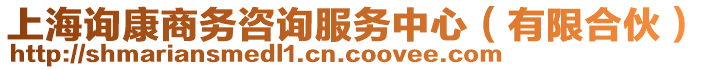 上海询康商务咨询服务中心（有限合伙）
http://shmariansmedl1.cn.coovee.com